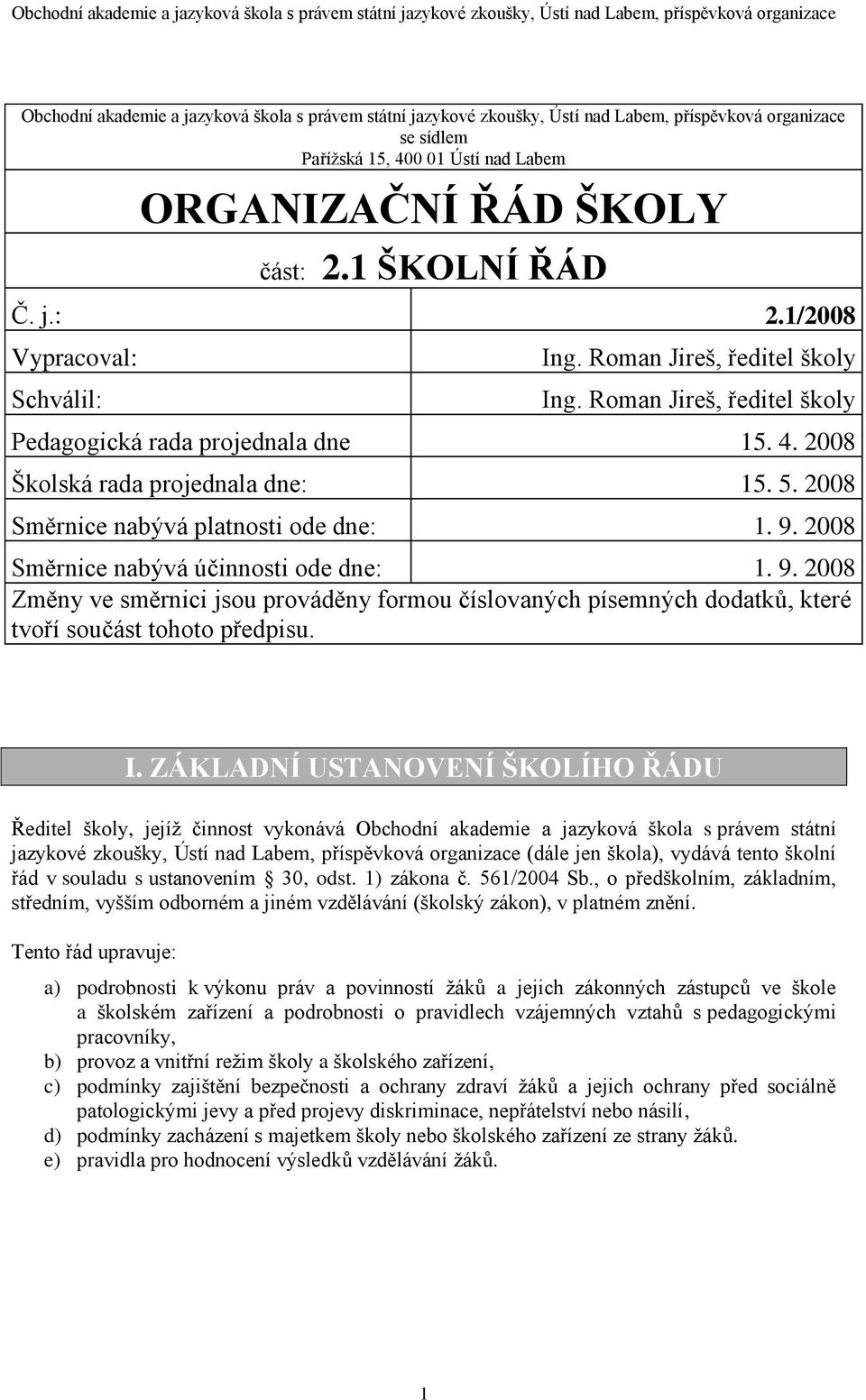 Obchodní akademie a jazyková škola s právem státní jazykové zkoušky, Ústí nad Labem, příspěvková organizace

Obchodní akademie a jazyková škola s právem státní jazykové zkoušky, Ústí nad Labem, příspěvková organizace se sídlem Pařížská 15, 400 01 Ústí nad Labem

ORGANIZAČNÍ ŘÁD ŠKOLY

část: 2.1 ŠKOLNÍ ŘÁD

| | |
|---|---|
| Č. j.: | 2.1/2008 |
| Vypracoval: | Ing. Roman Jireš, ředitel školy |
| Schválil: | Ing. Roman Jireš, ředitel školy |
| Pedagogická rada projednala dne | 15. 4. 2008 |
| Školská rada projednala dne: | 15. 5. 2008 |
| Směrnice nabývá platnosti ode dne: | 1. 9. 2008 |
| Směrnice nabývá účinnosti ode dne: | 1. 9. 2008 |

Změny ve směrnici jsou prováděny formou číslovaných písemných dodatků, které tvoří součást tohoto předpisu.

I. ZÁKLADNÍ USTANOVENÍ ŠKOLÍHO ŘÁDU

Ředitel školy, jejíž činnost vykonává Obchodní akademie a jazyková škola s právem státní jazykové zkoušky, Ústí nad Labem, příspěvková organizace (dále jen škola), vydává tento školní řád v souladu s ustanovením § 30, odst. 1) zákona č. 561/2004 Sb., o předškolním, základním, středním, vyšším odborném a jiném vzdělávání (školský zákon), v platném znění.

Tento řád upravuje:

a) podrobnosti k výkonu práv a povinností žáků a jejich zákonných zástupců ve škole a školském zařízení a podrobnosti o pravidlech vzájemných vztahů s pedagogickými pracovníky,
b) provoz a vnitřní režim školy a školského zařízení,
c) podmínky zajištění bezpečnosti a ochrany zdraví žáků a jejich ochrany před sociálně patologickými jevy a před projevy diskriminace, nepřátelství nebo násilí,
d) podmínky zacházení s majetkem školy nebo školského zařízení ze strany žáků.
e) pravidla pro hodnocení výsledků vzdělávání žáků.

1